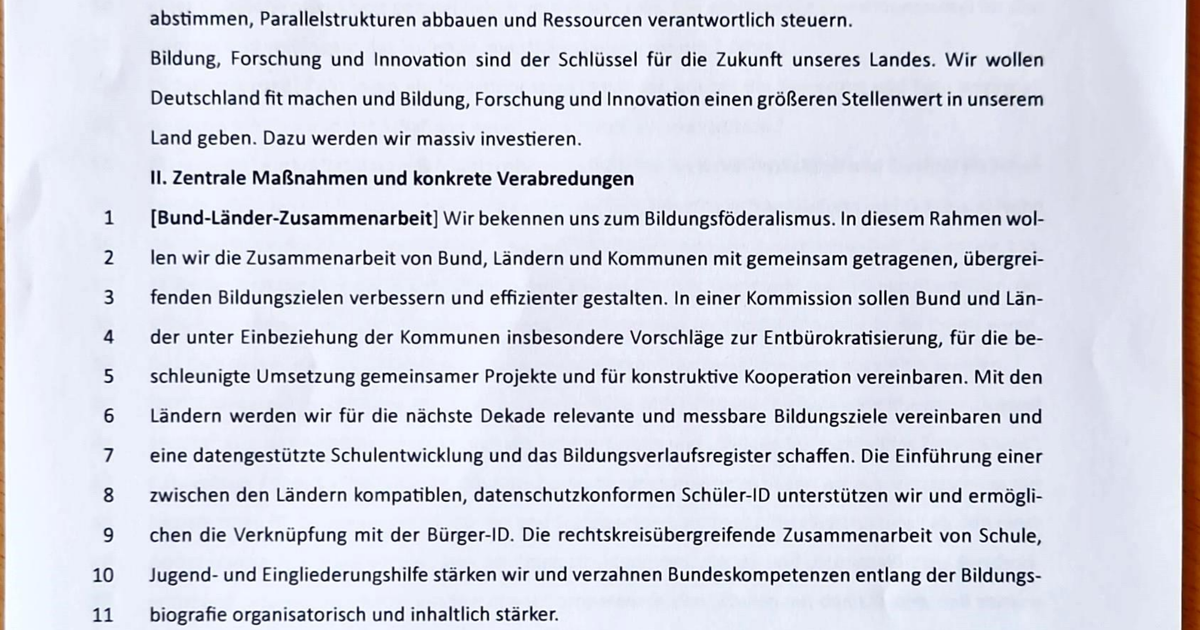 abstimmen, Parallelstrukturen abbauen und Ressourcen verantwortlich steuern.

Bildung, Forschung und Innovation sind der Schlüssel für die Zukunft unseres Landes. Wir wollen Deutschland fit machen und Bildung, Forschung und Innovation einen größeren Stellenwert in unserem Land geben. Dazu werden wir massiv investieren.

II. Zentrale Maßnahmen und konkrete Verabredungen

1 [Bund-Länder-Zusammenarbeit] Wir bekennen uns zum Bildungsföderalismus. In diesem Rahmen wol-
2 len wir die Zusammenarbeit von Bund, Ländern und Kommunen mit gemeinsam getragenen, übergrei-
3 fenden Bildungszielen verbessern und effizienter gestalten. In einer Kommission sollen Bund und Län-
4 der unter Einbeziehung der Kommunen insbesondere Vorschläge zur Entbürokratisierung, für die be-
5 schleunigte Umsetzung gemeinsamer Projekte und für konstruktive Kooperation vereinbaren. Mit den
6 Ländern werden wir für die nächste Dekade relevante und messbare Bildungsziele vereinbaren und
7 eine datengestützte Schulentwicklung und das Bildungsverlaufsregister schaffen. Die Einführung einer
8 zwischen den Ländern kompatiblen, datenschutzkonformen Schüler-ID unterstützen wir und ermögli-
9 chen die Verknüpfung mit der Bürger-ID. Die rechtskreisübergreifende Zusammenarbeit von Schule,
10 Jugend- und Eingliederungshilfe stärken wir und verzahnen Bundeskompetenzen entlang der Bildungs-
11 biografie organisatorisch und inhaltlich stärker.